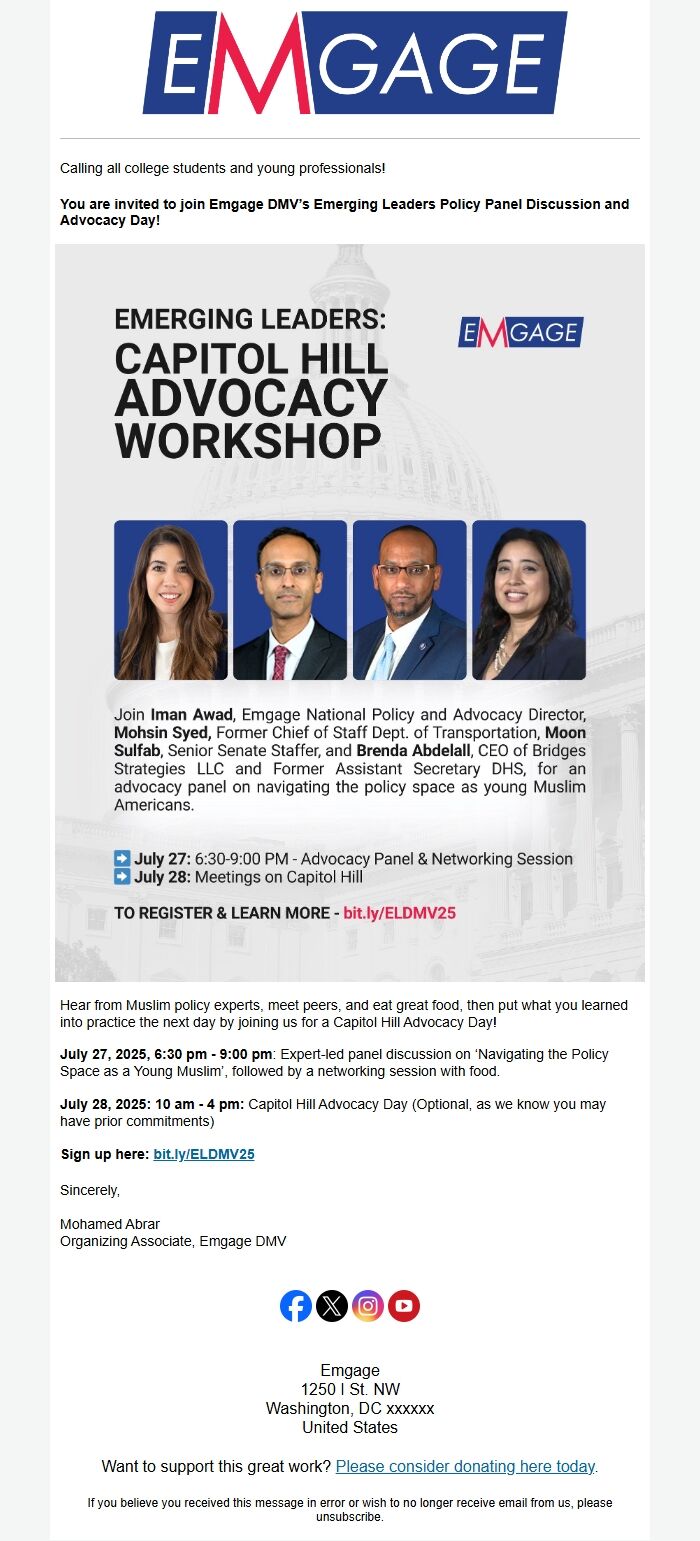 EMGAGE

Calling all college students and young professionals!

You are invited to join Emgage DMV's Emerging Leaders Policy Panel Discussion and Advocacy Day!

EMERGING LEADERS:
CAPITOL HILL ADVOCACY WORKSHOP

EMGAGE

Join Iman Awad, Emgage National Policy and Advocacy Director, Mohsin Syed, Former Chief of Staff Dept. of Transportation, Moon Sulfab, Senior Senate Staffer, and Brenda Abdelall, CEO of Bridges Strategies LLC and Former Assistant Secretary DHS, for an advocacy panel on navigating the policy space as young Muslim Americans.

➡️ July 27: 6:30-9:00 PM - Advocacy Panel & Networking Session
➡️ July 28: Meetings on Capitol Hill

TO REGISTER & LEARN MORE - bit.ly/ELDMV25

Hear from Muslim policy experts, meet peers, and eat great food, then put what you learned into practice the next day by joining us for a Capitol Hill Advocacy Day!

July 27, 2025, 6:30 pm - 9:00 pm: Expert-led panel discussion on 'Navigating the Policy Space as a Young Muslim', followed by a networking session with food.

July 28, 2025: 10 am - 4 pm: Capitol Hill Advocacy Day (Optional, as we know you may have prior commitments)

Sign up here: bit.ly/ELDMV25

Sincerely,

Mohamed Abrar
Organizing Associate, Emgage DMV

Emgage
1250 I St. NW
Washington, DC xxxxxx
United States

Want to support this great work? Please consider donating here today.

If you believe you received this message in error or wish to no longer receive email from us, please unsubscribe.